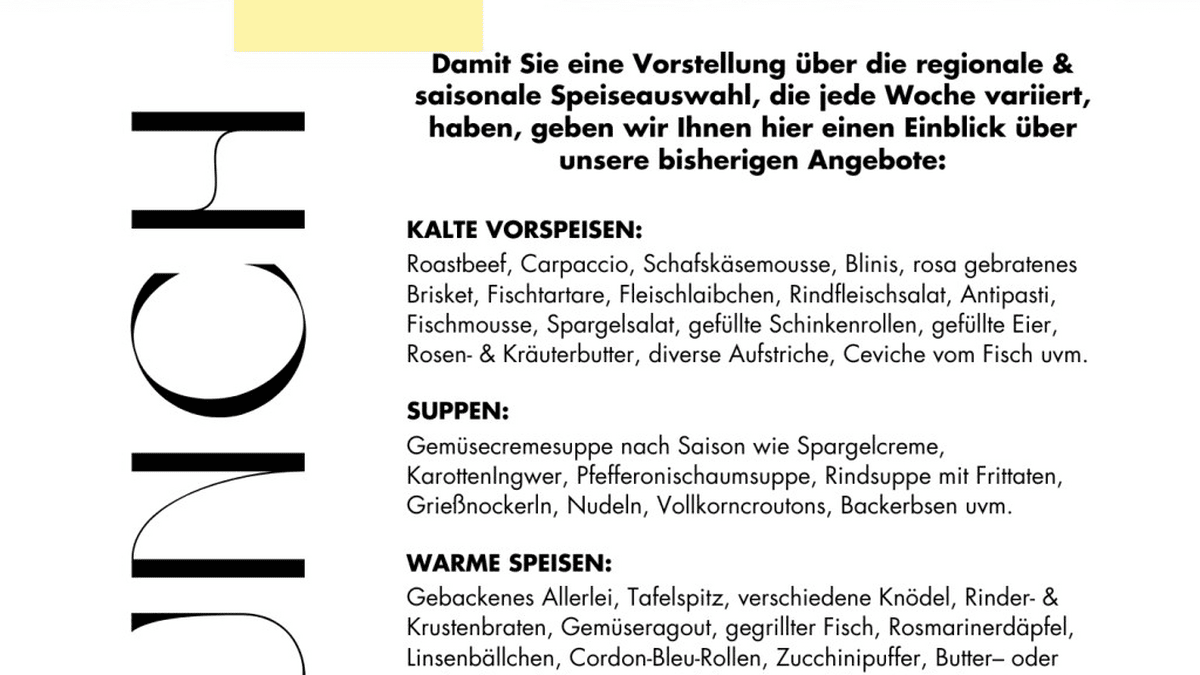 UNCH

Damit Sie eine Vorstellung über die regionale & saisonale Speiseauswahl, die jede Woche variiert, haben, geben wir Ihnen hier einen Einblick über unsere bisherigen Angebote:

KALTE VORSPEISEN:
Roastbeef, Carpaccio, Schafskäsemousse, Blinis, rosa gebratenes Brisket, Fischtartare, Fleischlaibchen, Rindfleischsalat, Antipasti, Fischmousse, Spargelsalat, gefüllte Schinkenrollen, gefüllte Eier, Rosen- & Kräuterbutter, diverse Aufstriche, Ceviche vom Fisch uvm.

SUPPEN:
Gemüsecremesuppe nach Saison wie Spargelcreme, KarottenIngwer, Pfefferonischaumsuppe, Rindsuppe mit Frittaten, Grießnockerln, Nudeln, Vollkorncroutons, Backerbsen uvm.

WARME SPEISEN:
Gebackenes Allerlei, Tafelspitz, verschiedene Knödel, Rinder- & Krustenbraten, Gemüseragout, gegrillter Fisch, Rosmarinerdäpfel, Linsenbällchen, Cordon-Bleu-Rollen, Zucchinipuffer, Butter– oder